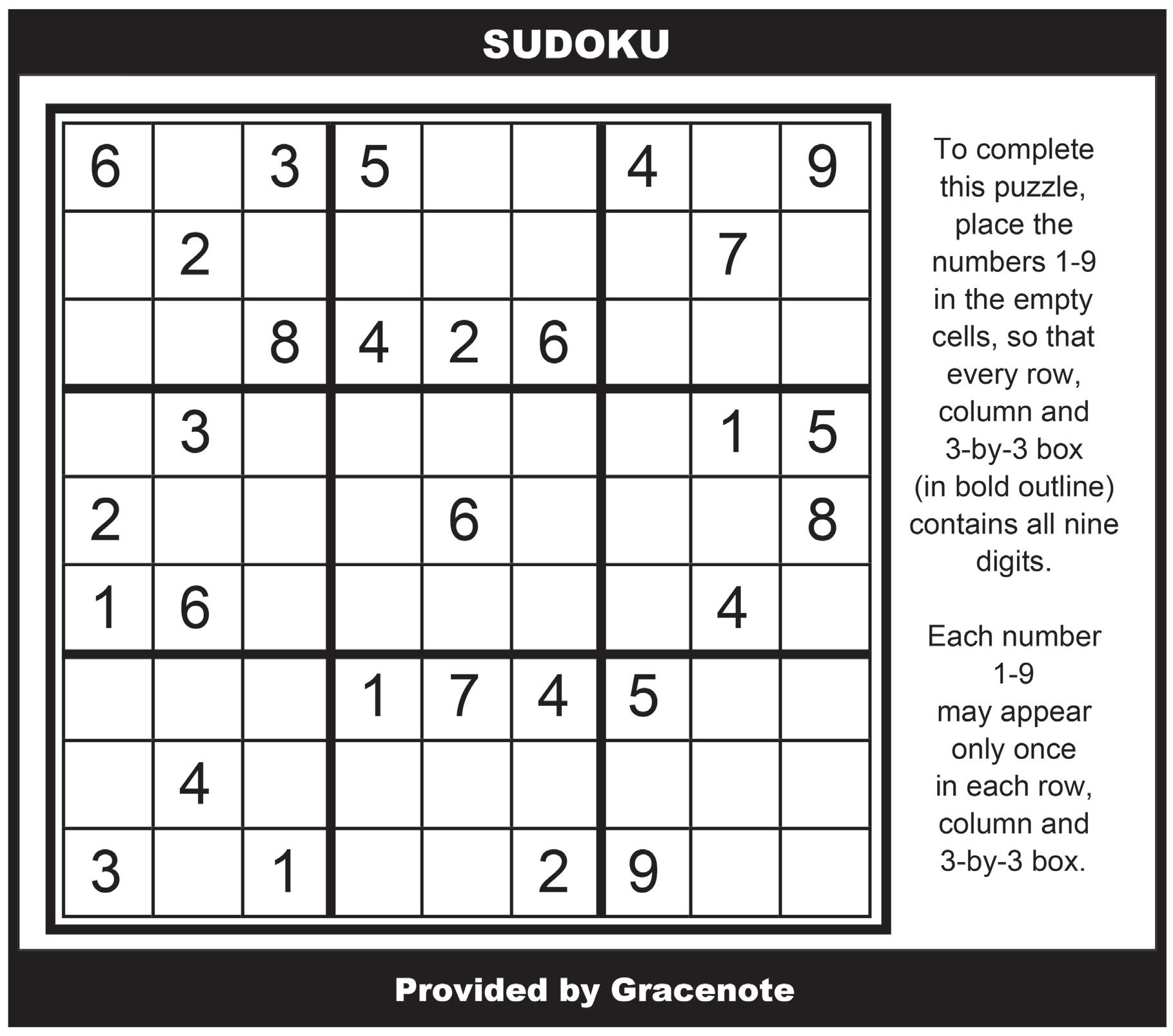 SUDOKU

| | | | | | | | | |
|---|---|---|---|---|---|---|---|---|
| 6 | | 3 | 5 | | | 4 | | 9 |
| | 2 | | | | | | 7 | |
| | | 8 | 4 | 2 | 6 | | | |
| | 3 | | | | | | 1 | 5 |
| 2 | | | | 6 | | | | 8 |
| 1 | 6 | | | | | | 4 | |
| | | | 1 | 7 | 4 | 5 | | |
| | 4 | | | | | | | |
| 3 | | 1 | | | 2 | 9 | | |

To complete this puzzle, place the numbers 1-9 in the empty cells, so that every row, column and 3-by-3 box (in bold outline) contains all nine digits.

Each number 1-9 may appear only once in each row, column and 3-by-3 box.

Provided by Gracenote